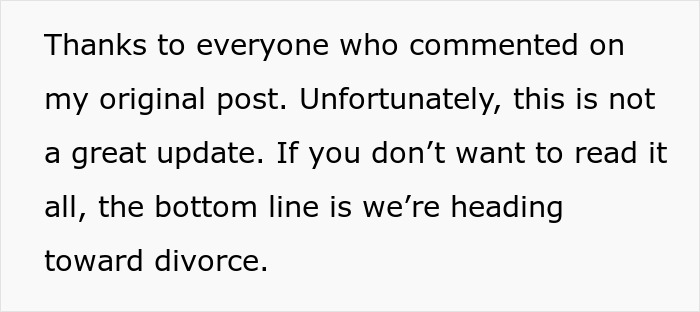 Thanks to everyone who commented on my original post. Unfortunately, this is not a great update. If you don’t want to read it all, the bottom line is we’re heading toward divorce.